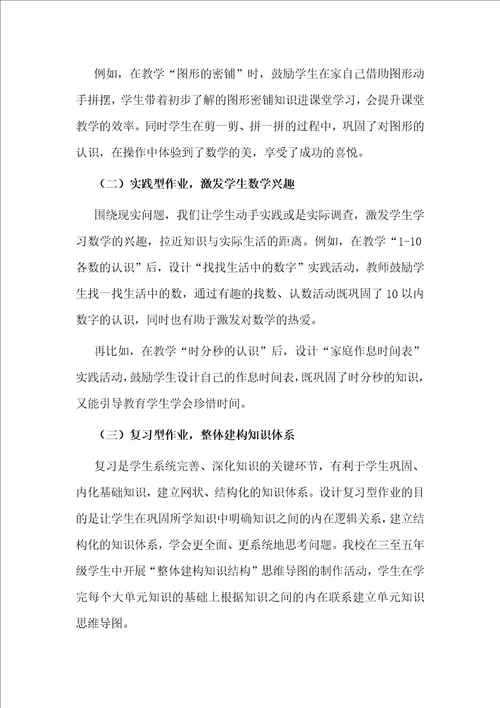 例如，在教学“图形的密铺”时，鼓励学生在家自己借助图形动手拼摆，学生带着初步了解的图形密铺知识进课堂学习，会提升课堂教学的效率。同时学生在剪一剪、拼一拼的过程中，巩固了对图形的认识，在操作中体验到了数学的美，享受了成功的喜悦。

（二）实践型作业，激发学生数学兴趣

围绕现实问题，我们让学生动手实践或是实际调查，激发学生学习数学的兴趣，拉近知识与实际生活的距离。例如，在教学“1-10各数的认识”后，设计“找找生活中的数字”实践活动，教师鼓励学生找一找生活中的数，通过有趣的找数、认数活动既巩固了10以内数字的认识，同时也有助于激发对数学的热爱。

再比如，在教学“时分秒的认识”后，设计“家庭作息时间表”实践活动，鼓励学生设计自己的作息时间表，既巩固了时分秒的知识，又能引导教育学生学会珍惜时间。

（三）复习型作业，整体建构知识体系

复习是学生系统完善、深化知识的关键环节，有利于学生巩固、内化基础知识，建立网状、结构化的知识体系。设计复习型作业的目的是让学生在巩固所学知识中明确知识之间的内在逻辑关系，建立结构化的知识体系，学会更全面、更系统地思考问题。我校在三至五年级学生中开展“整体建构知识结构”思维导图的制作活动，学生在学完每个大单元知识的基础上根据知识之间的内在联系建立单元知识思维导图。